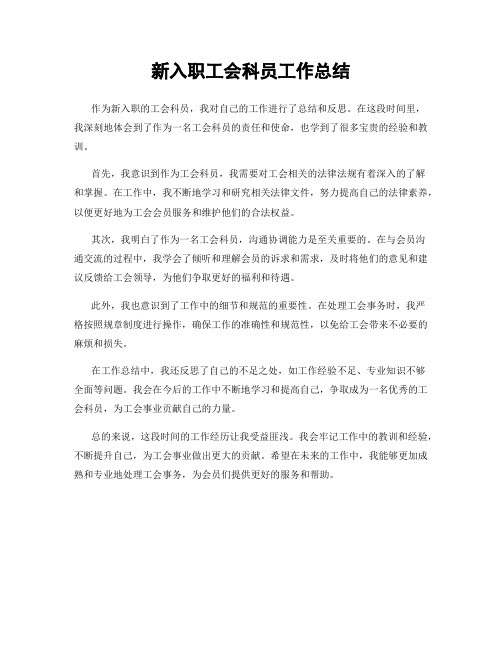 新入职工会科员工作总结

作为新入职的工会科员，我对自己的工作进行了总结和反思。在这段时间里，我深刻地体会到了作为一名工会科员的责任和使命，也学到了很多宝贵的经验和教训。

首先，我意识到作为工会科员，我需要对工会相关的法律法规有着深入的了解和掌握。在工作中，我不断地学习和研究相关法律文件，努力提高自己的法律素养，以便更好地为工会会员服务和维护他们的合法权益。

其次，我明白了作为一名工会科员，沟通协调能力是至关重要的。在与会员沟通交流的过程中，我学会了倾听和理解会员的诉求和需求，及时将他们的意见和建议反馈给工会领导，为他们争取更好的福利和待遇。

此外，我也意识到了工作中的细节和规范的重要性。在处理工会事务时，我严格按照规章制度进行操作，确保工作的准确性和规范性，以免给工会带来不必要的麻烦和损失。

在工作总结中，我还反思了自己的不足之处，如工作经验不足、专业知识不够全面等问题。我会在今后的工作中不断地学习和提高自己，争取成为一名优秀的工会科员，为工会事业贡献自己的力量。

总的来说，这段时间的工作经历让我受益匪浅。我会牢记工作中的教训和经验，不断提升自己，为工会事业做出更大的贡献。希望在未来的工作中，我能够更加成熟和专业地处理工会事务，为会员们提供更好的服务和帮助。